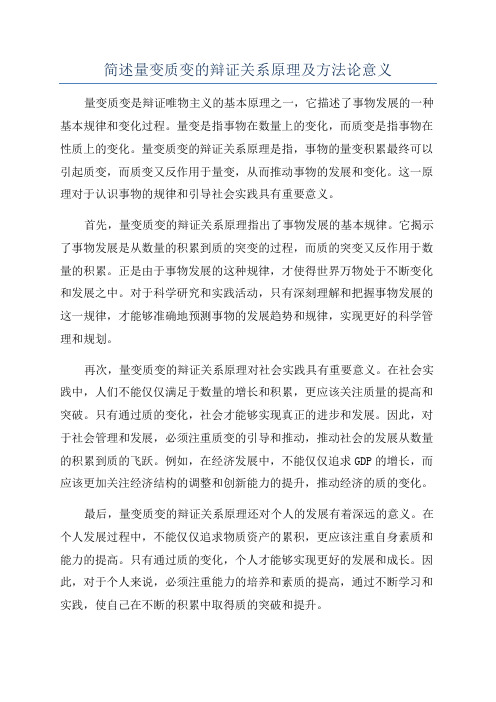 简述量变质变的辩证关系原理及方法论意义

量变质变是辩证唯物主义的基本原理之一，它描述了事物发展的一种基本规律和变化过程。量变是指事物在数量上的变化，而质变是指事物在性质上的变化。量变质变的辩证关系原理是指，事物的量变积累最终可以引起质变，而质变又反作用于量变，从而推动事物的发展和变化。这一原理对于认识事物的规律和引导社会实践具有重要意义。

首先，量变质变的辩证关系原理指出了事物发展的基本规律。它揭示了事物发展是从数量的积累到质的突变的过程，而质的突变又反作用于数量的积累。正是由于事物发展的这种规律，才使得世界万物处于不断变化和发展之中。对于科学研究和实践活动，只有深刻理解和把握事物发展的这一规律，才能够准确地预测事物的发展趋势和规律，实现更好的科学管理和规划。

再次，量变质变的辩证关系原理对社会实践具有重要意义。在社会实践中，人们不能仅仅满足于数量的增长和积累，更应该关注质量的提高和突破。只有通过质的变化，社会才能够实现真正的进步和发展。因此，对于社会管理和发展，必须注重质变的引导和推动，推动社会的发展从数量的积累到质的飞跃。例如，在经济发展中，不能仅仅追求GDP的增长，而应该更加关注经济结构的调整和创新能力的提升，推动经济的质的变化。

最后，量变质变的辩证关系原理还对个人的发展有着深远的意义。在个人发展过程中，不能仅仅追求物质资产的累积，更应该注重自身素质和能力的提高。只有通过质的变化，个人才能够实现更好的发展和成长。因此，对于个人来说，必须注重能力的培养和素质的提高，通过不断学习和实践，使自己在不断的积累中取得质的突破和提升。